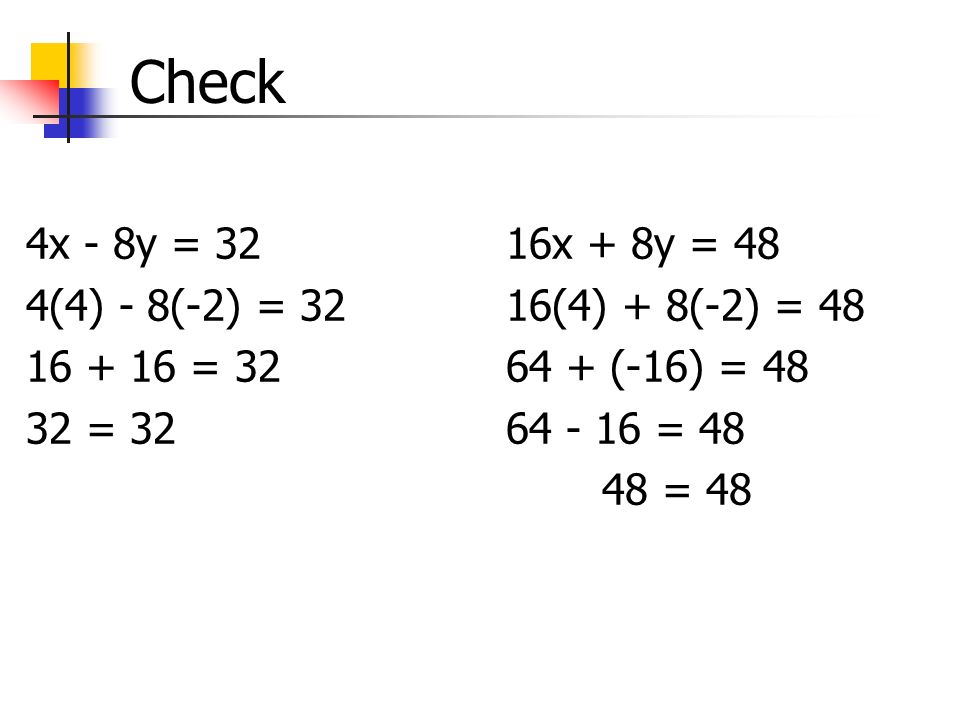 Check

$4x - 8y = 32$
$4(4) - 8(-2) = 32$
$16 + 16 = 32$
$32 = 32$

$16x + 8y = 48$
$16(4) + 8(-2) = 48$
$64 + (-16) = 48$
$64 - 16 = 48$
$48 = 48$